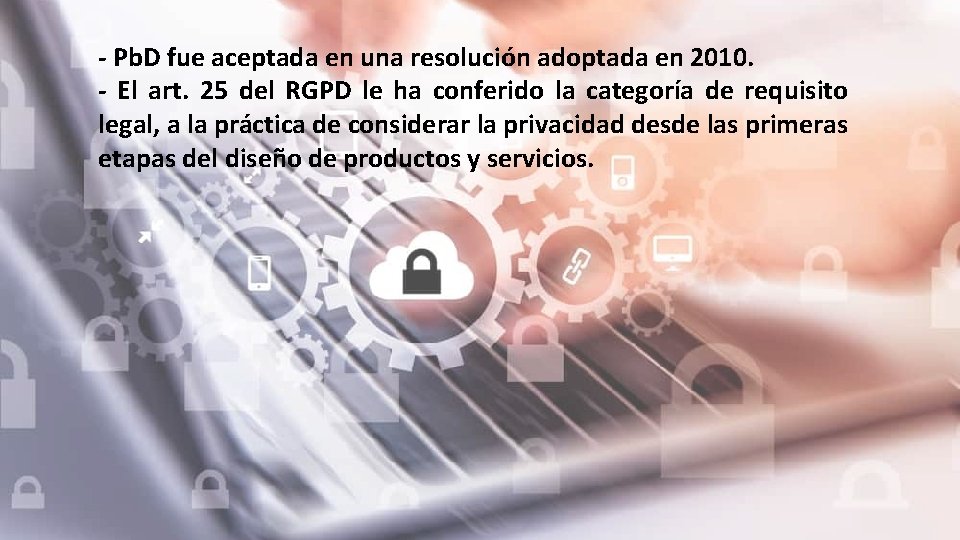 - PbD fue aceptada en una resolución adoptada en 2010.
- El art. 25 del RGPD le ha conferido la categoría de requisito legal, a la práctica de considerar la privacidad desde las primeras etapas del diseño de productos y servicios.